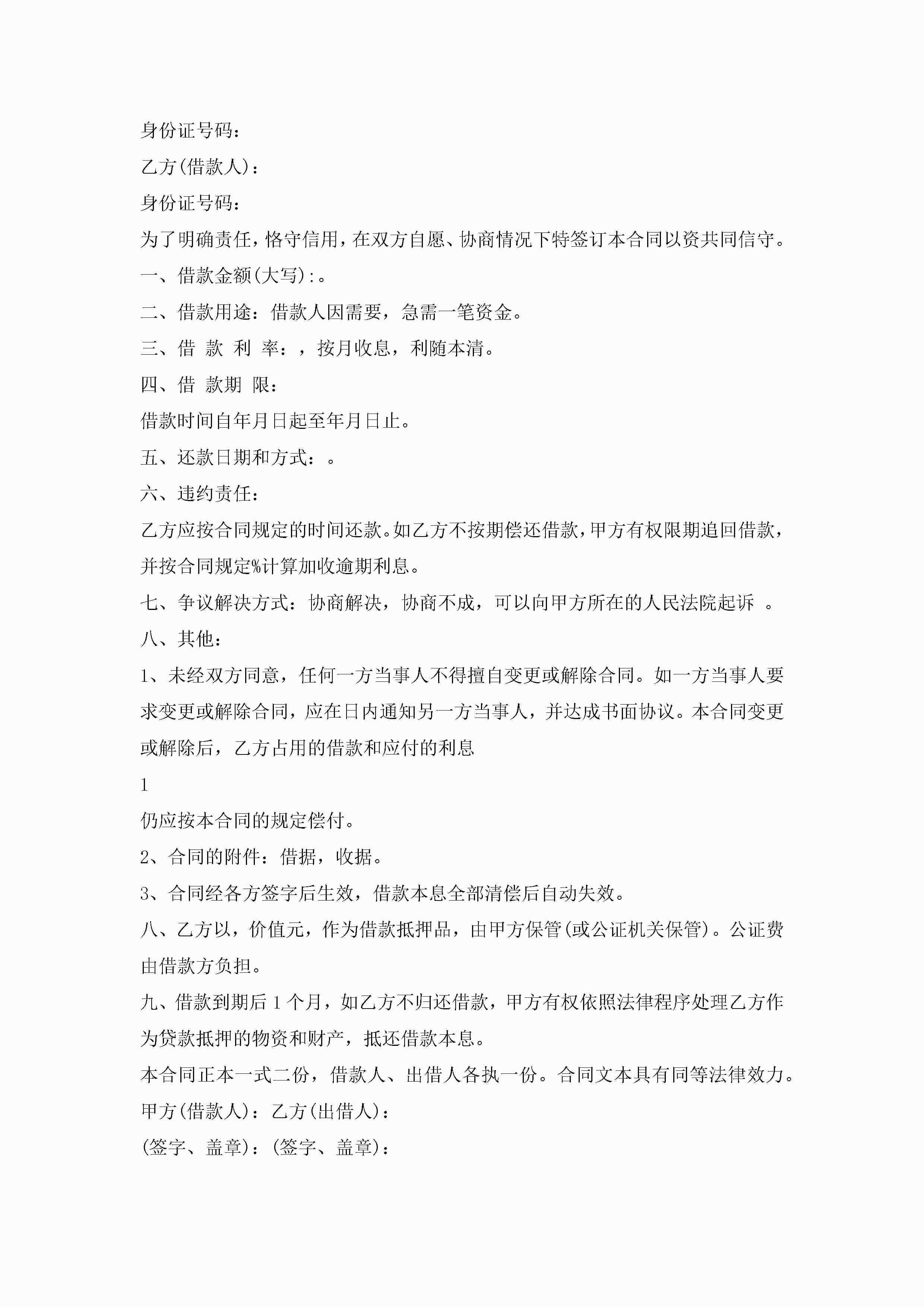 身份证号码：

乙方(借款人)：

身份证号码：

为了明确责任，恪守信用，在双方自愿、协商情况下特签订本合同以资共同信守。

一、借款金额(大写)：。

二、借款用途：借款人因需要，急需一笔资金。

三、借 款 利 率：，按月收息，利随本清。

四、借 款期 限：

借款时间自年月日起至年月日止。

五、还款日期和方式：。

六、违约责任：

乙方应按合同规定的时间还款。如乙方不按期偿还借款，甲方有权限期追回借款，并按合同规定%计算加收逾期利息。

七、争议解决方式：协商解决，协商不成，可以向甲方所在的人民法院起诉 。

八、其他：

1、未经双方同意，任何一方当事人不得擅自变更或解除合同。如一方当事人要求变更或解除合同，应在日内通知另一方当事人，并达成书面协议。本合同变更或解除后，乙方占用的借款和应付的利息

1

仍应按本合同的规定偿付。

2、合同的附件：借据，收据。

3、合同经各方签字后生效，借款本息全部清偿后自动失效。

八、乙方以，价值元，作为借款抵押品，由甲方保管(或公证机关保管)。公证费由借款方负担。

九、借款到期后1个月，如乙方不归还借款，甲方有权依照法律程序处理乙方作为贷款抵押的物资和财产，抵还借款本息。

本合同正本一式二份，借款人、出借人各执一份。合同文本具有同等法律效力。

甲方(借款人)：乙方(出借人)：

(签字、盖章)：(签字、盖章)：